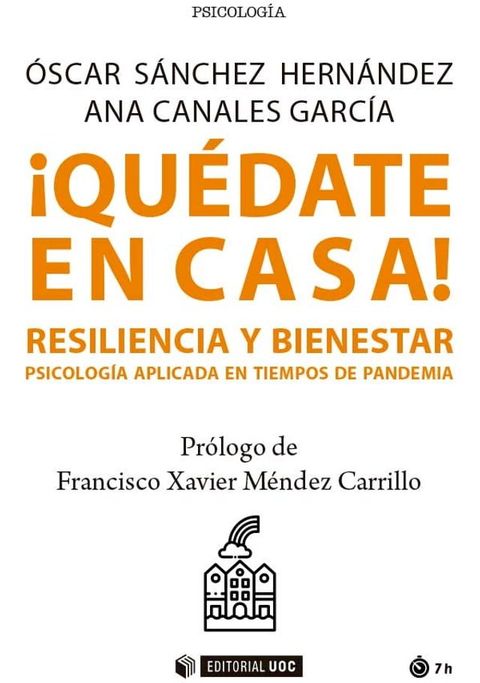 PSICOLOGÍA

ÓSCAR SÁNCHEZ HERNÁNDEZ
ANA CANALES GARCÍA

¡QUÉDATE EN CASA!

RESILIENCIA Y BIENESTAR
PSICOLOGÍA APLICADA EN TIEMPOS DE PANDEMIA

Prólogo de
Francisco Xavier Méndez Carrillo

EDITORIAL UOC

7h